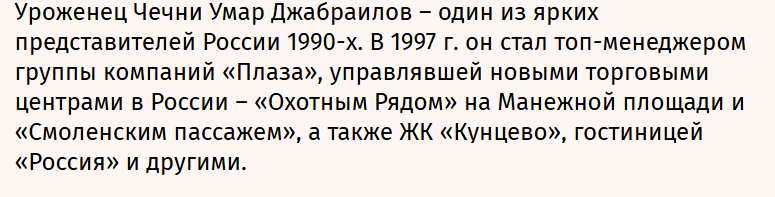 Уроженец Чечни Умар Джабраилов – один из ярких представителей России 1990-х. В 1997 г. он стал топ-менеджером группы компаний «Плаза», управлявшей новыми торговыми центрами в России – «Охотным Рядом» на Манежной площади и «Смоленским пассажем», а также ЖК «Кунцево», гостиницей «Россия» и другими.